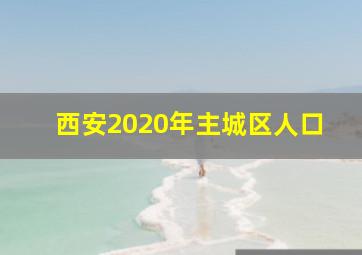 西安2020年主城区人口